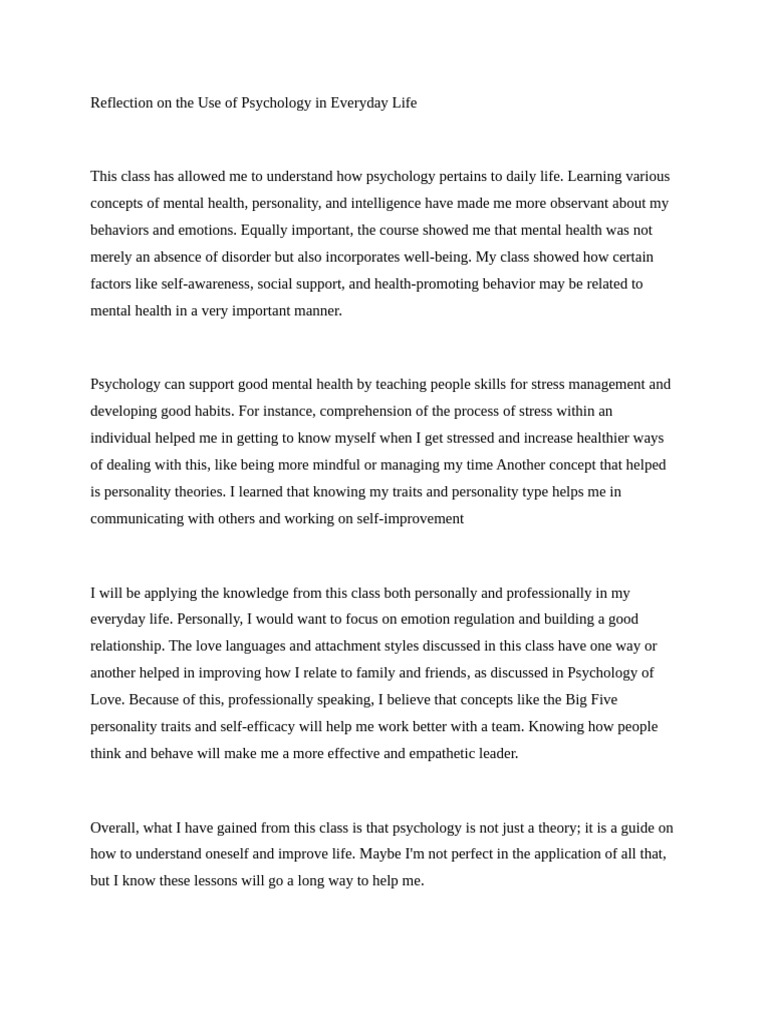 Reflection on the Use of Psychology in Everyday Life

This class has allowed me to understand how psychology pertains to daily life. Learning various concepts of mental health, personality, and intelligence have made me more observant about my behaviors and emotions. Equally important, the course showed me that mental health was not merely an absence of disorder but also incorporates well-being. My class showed how certain factors like self-awareness, social support, and health-promoting behavior may be related to mental health in a very important manner.

Psychology can support good mental health by teaching people skills for stress management and developing good habits. For instance, comprehension of the process of stress within an individual helped me in getting to know myself when I get stressed and increase healthier ways of dealing with this, like being more mindful or managing my time Another concept that helped is personality theories. I learned that knowing my traits and personality type helps me in communicating with others and working on self-improvement

I will be applying the knowledge from this class both personally and professionally in my everyday life. Personally, I would want to focus on emotion regulation and building a good relationship. The love languages and attachment styles discussed in this class have one way or another helped in improving how I relate to family and friends, as discussed in Psychology of Love. Because of this, professionally speaking, I believe that concepts like the Big Five personality traits and self-efficacy will help me work better with a team. Knowing how people think and behave will make me a more effective and empathetic leader.

Overall, what I have gained from this class is that psychology is not just a theory; it is a guide on how to understand oneself and improve life. Maybe I'm not perfect in the application of all that, but I know these lessons will go a long way to help me.